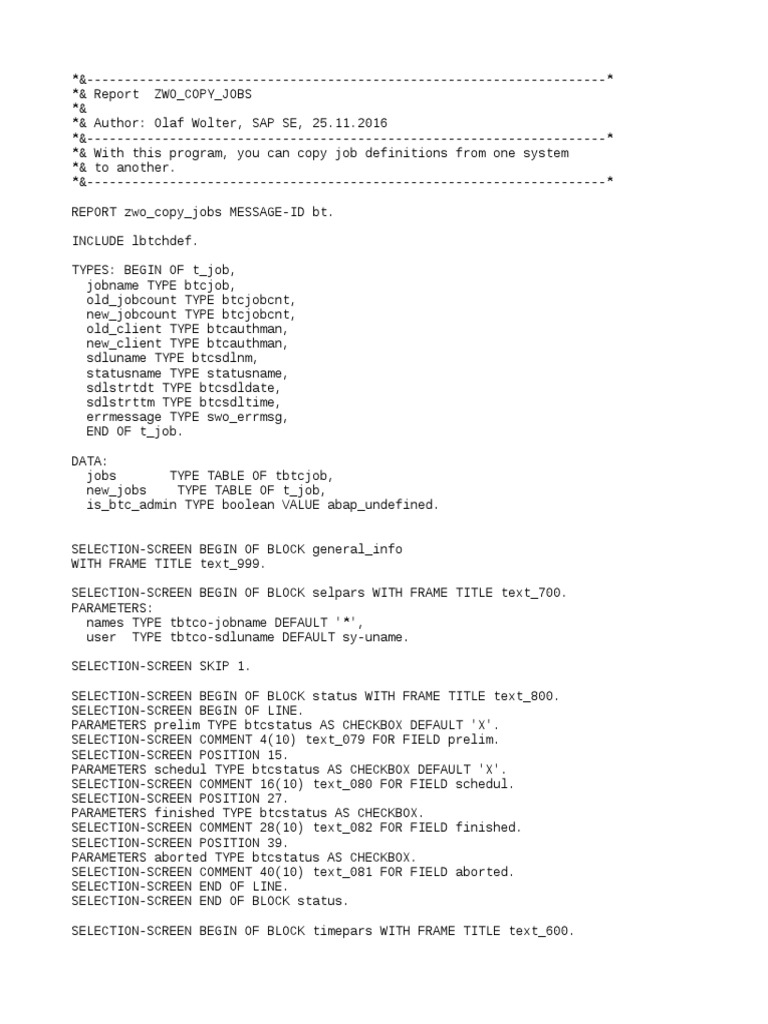 *&---------------------------------------------------------------------*
*& Report  ZWO_COPY_JOBS
*&
*& Author: Olaf Wolter, SAP SE, 25.11.2016
*&---------------------------------------------------------------------*
*& With this program, you can copy job definitions from one system
*& to another.
*&---------------------------------------------------------------------*

REPORT zwo_copy_jobs MESSAGE-ID bt.

INCLUDE lbtchdef.

TYPES: BEGIN OF t_job,
  jobname TYPE btcjob,
  old_jobcount TYPE btcjobcnt,
  new_jobcount TYPE btcjobcnt,
  old_client TYPE btcauthman,
  new_client TYPE btcauthman,
  sdluname TYPE btcsdlnm,
  statusname TYPE statusname,
  sdlstrtdt TYPE btcsdldate,
  sdlstrttm TYPE btcsdltime,
  errmessage TYPE swo_errmsg,
  END OF t_job.

DATA:
  jobs       TYPE TABLE OF tbtcjob,
  new_jobs    TYPE TABLE OF t_job,
  is_btc_admin TYPE boolean VALUE abap_undefined.


SELECTION-SCREEN BEGIN OF BLOCK general_info
WITH FRAME TITLE text_999.

SELECTION-SCREEN BEGIN OF BLOCK selpars WITH FRAME TITLE text_700.
PARAMETERS:
  names TYPE tbtco-jobname DEFAULT '*',
  user  TYPE tbtco-sdluname DEFAULT sy-uname.

SELECTION-SCREEN SKIP 1.

SELECTION-SCREEN BEGIN OF BLOCK status WITH FRAME TITLE text_800.
SELECTION-SCREEN BEGIN OF LINE.
PARAMETERS prelim TYPE btcstatus AS CHECKBOX DEFAULT 'X'.
SELECTION-SCREEN COMMENT 4(10) text_079 FOR FIELD prelim.
SELECTION-SCREEN POSITION 15.
PARAMETERS schedul TYPE btcstatus AS CHECKBOX DEFAULT 'X'.
SELECTION-SCREEN COMMENT 16(10) text_080 FOR FIELD schedul.
SELECTION-SCREEN POSITION 27.
PARAMETERS finished TYPE btcstatus AS CHECKBOX.
SELECTION-SCREEN COMMENT 28(10) text_082 FOR FIELD finished.
SELECTION-SCREEN POSITION 39.
PARAMETERS aborted TYPE btcstatus AS CHECKBOX.
SELECTION-SCREEN COMMENT 40(10) text_081 FOR FIELD aborted.
SELECTION-SCREEN END OF LINE.
SELECTION-SCREEN END OF BLOCK status.

SELECTION-SCREEN BEGIN OF BLOCK timepars WITH FRAME TITLE text_600.